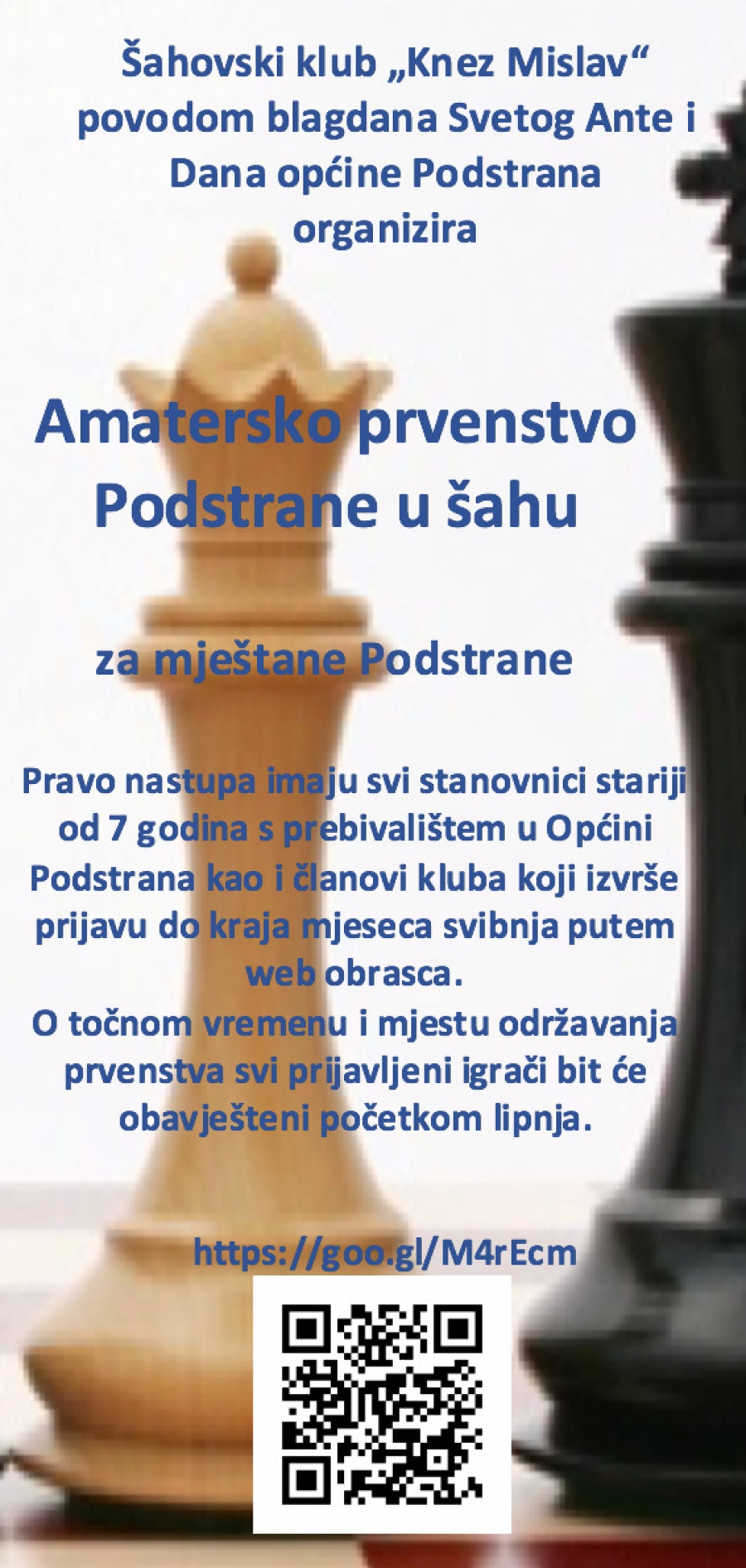 Šahovski klub „Knez Mislav“ povodom blagdana Svetog Ante i Dana općine Podstrana organizira

Amatersko prvenstvo Podstrane u šahu

za mještane Podstrane

Pravo nastupa imaju svi stanovnici stariji od 7 godina s prebivalištem u Općini Podstrana kao i članovi kluba koji izvrše prijavu do kraja mjeseca svibnja putem web obrasca.
O točnom vremenu i mjestu održavanja prvenstva svi prijavljeni igrači bit će obavješteni početkom lipnja.

https://goo.gl/M4rEcm